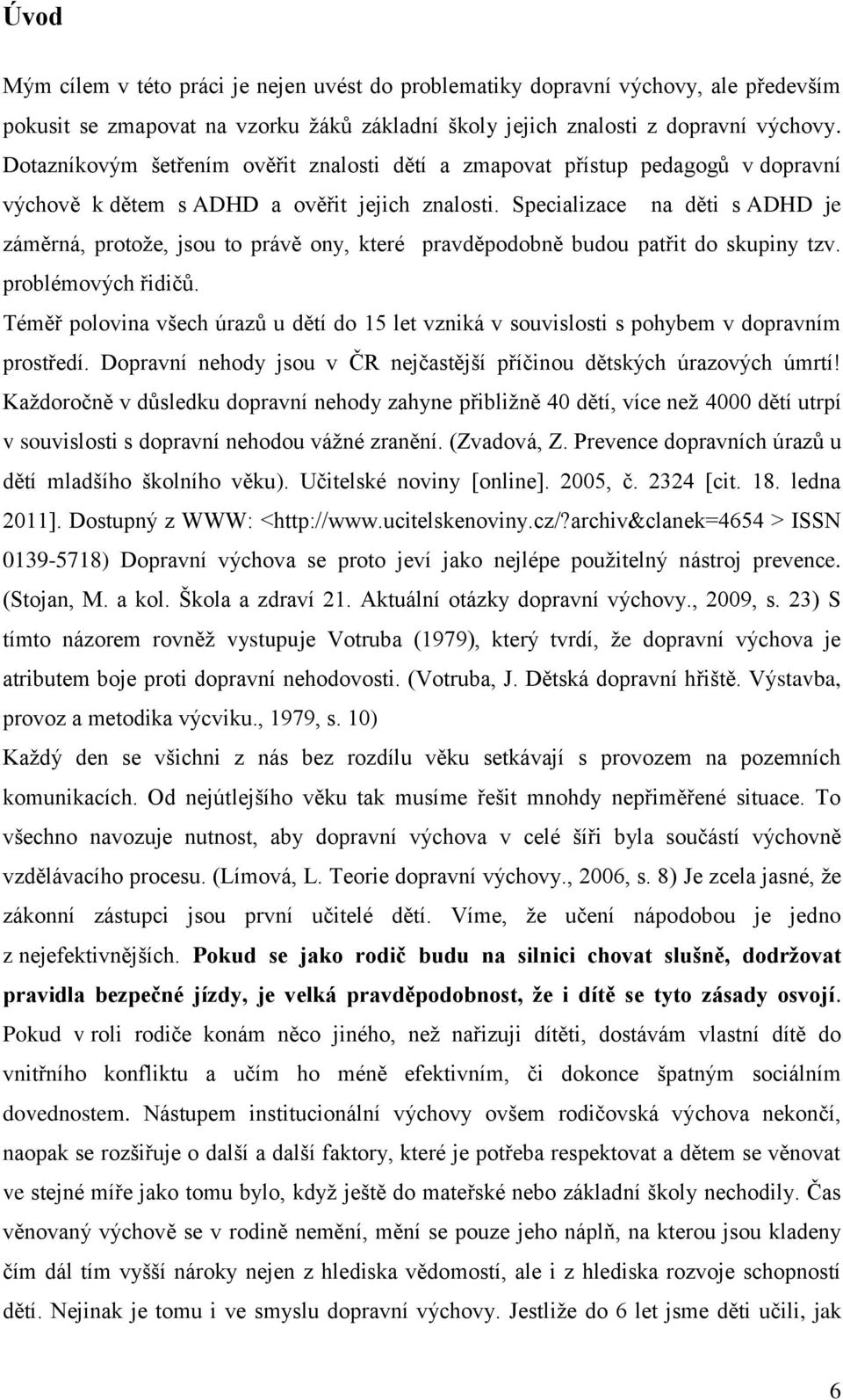 Úvod

Mým cílem v této práci je nejen uvést do problematiky dopravní výchovy, ale především pokusit se zmapovat na vzorku žáků základní školy jejich znalosti z dopravní výchovy. Dotazníkovým šetřením ověřit znalosti dětí a zmapovat přístup pedagogů v dopravní výchově k dětem s ADHD a ověřit jejich znalosti. Specializace na děti s ADHD je záměrná, protože, jsou to právě ony, které pravděpodobně budou patřit do skupiny tzv. problémových řidičů.

Téměř polovina všech úrazů u dětí do 15 let vzniká v souvislosti s pohybem v dopravním prostředí. Dopravní nehody jsou v ČR nejčastější příčinou dětských úrazových úmrtí! Každoročně v důsledku dopravní nehody zahyne přibližně 40 dětí, více než 4000 dětí utrpí v souvislosti s dopravní nehodou vážné zranění. (Zvadová, Z. Prevence dopravních úrazů u dětí mladšího školního věku). Učitelské noviny [online]. 2005, č. 2324 [cit. 18. ledna 2011]. Dostupný z WWW: <http://www.ucitelskenoviny.cz/?archiv&clanek=4654 > ISSN 0139-5718) Dopravní výchova se proto jeví jako nejlépe použitelný nástroj prevence. (Stojan, M. a kol. Škola a zdraví 21. Aktuální otázky dopravní výchovy., 2009, s. 23) S tímto názorem rovněž vystupuje Votruba (1979), který tvrdí, že dopravní výchova je atributem boje proti dopravní nehodovosti. (Votruba, J. Dětská dopravní hřiště. Výstavba, provoz a metodika výcviku., 1979, s. 10)

Každý den se všichni z nás bez rozdílu věku setkávají s provozem na pozemních komunikacích. Od nejútlejšího věku tak musíme řešit mnohdy nepřiměřené situace. To všechno navozuje nutnost, aby dopravní výchova v celé šíři byla součástí výchovně vzdělávacího procesu. (Límová, L. Teorie dopravní výchovy., 2006, s. 8) Je zcela jasné, že zákonní zástupci jsou první učitelé dětí. Víme, že učení nápodobou je jedno z nejefektivnějších. Pokud se jako rodič budu na silnici chovat slušně, dodržovat pravidla bezpečné jízdy, je velká pravděpodobnost, že i dítě se tyto zásady osvojí. Pokud v roli rodiče konám něco jiného, než nařizuji dítěti, dostávám vlastní dítě do vnitřního konfliktu a učím ho méně efektivním, či dokonce špatným sociálním dovednostem. Nástupem institucionální výchovy ovšem rodičovská výchova nekončí, naopak se rozšiřuje o další a další faktory, které je potřeba respektovat a dětem se věnovat ve stejné míře jako tomu bylo, když ještě do mateřské nebo základní školy nechodily. Čas věnovaný výchově se v rodině nemění, mění se pouze jeho náplň, na kterou jsou kladeny čím dál tím vyšší nároky nejen z hlediska vědomostí, ale i z hlediska rozvoje schopností dětí. Nejinak je tomu i ve smyslu dopravní výchovy. Jestliže do 6 let jsme děti učili, jak

6